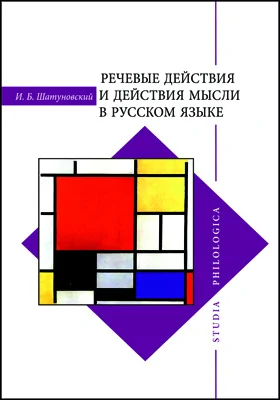 И. Б. Шатуновский

РЕЧЕВЫЕ ДЕЙСТВИЯ И ДЕЙСТВИЯ МЫСЛИ В РУССКОМ ЯЗЫКЕ

STUDIA PHILOLOGICA